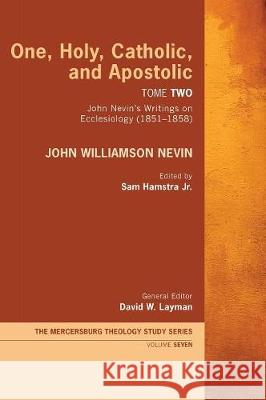 One, Holy, Catholic, and Apostolic

TOME TWO

John Nevin's Writings on Ecclesiology (1851–1858)

JOHN WILLIAMSON NEVIN

Edited by
Sam Hamstra Jr.

General Editor
David W. Layman

THE MERCERSBURG THEOLOGY STUDY SERIES

VOLUME SEVEN

Kraina Książek